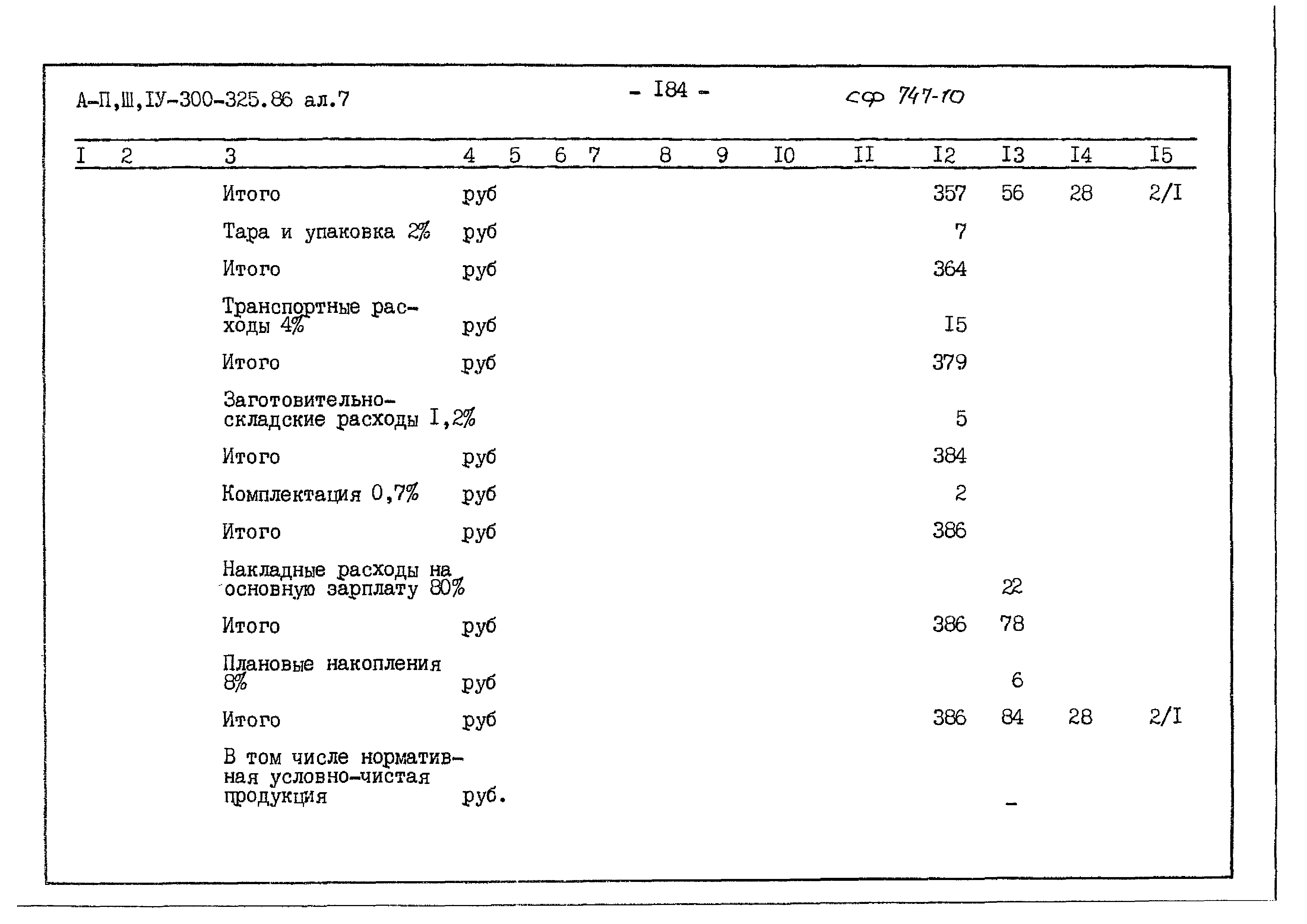 А-П,Ш,IУ-300-325.86 ал.7

- I84 -

сф 747-10

| I | 2 | 3 | 4 | 5 | 6 | 7 | 8 | 9 | I0 | II | I2 | I3 | I4 | I5 |
|---|---|---|---|---|---|---|---|---|---|---|---|---|---|---|
| | | Итого | руб | | | | | | | | 357 | 56 | 28 | 2/I |
| | | Тара и упаковка 2% | руб | | | | | | | | 7 | | | |
| | | Итого | руб | | | | | | | | 364 | | | |
| | | Транспортные расходы 4% | руб | | | | | | | | I5 | | | |
| | | Итого | руб | | | | | | | | 379 | | | |
| | | Заготовительно-складские расходы I,2% | | | | | | | | | 5 | | | |
| | | Итого | руб | | | | | | | | 384 | | | |
| | | Комплектация 0,7% | руб | | | | | | | | 2 | | | |
| | | Итого | руб | | | | | | | | 386 | | | |
| | | Накладные расходы на основную зарплату 80% | | | | | | | | | | 22 | | |
| | | Итого | руб | | | | | | | | 386 | 78 | | |
| | | Плановые накопления 8% | руб | | | | | | | | | 6 | | |
| | | Итого | руб | | | | | | | | 386 | 84 | 28 | 2/I |
| | | В том числе нормативная условно-чистая продукция | руб. | | | | | | | | | - | | |